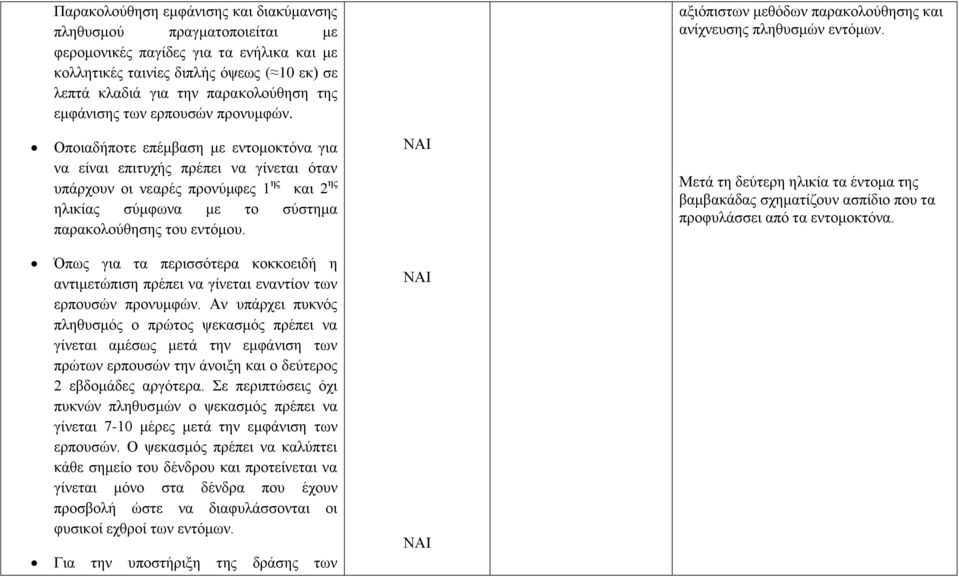 | | | |
|---|---|---|
| Παρακολούθηση εμφάνισης και διακύμανσης πληθυσμού πραγματοποιείται με φερομονικές παγίδες για τα ενήλικα και με κολλητικές ταινίες διπλής όψεως (≈10 εκ) σε λεπτά κλαδιά για την παρακολούθηση της εμφάνισης των ερπουσών προνυμφών. | | αξιόπιστων μεθόδων παρακολούθησης και ανίχνευσης πληθυσμών εντόμων. |
| • Οποιαδήποτε επέμβαση με εντομοκτόνα για να είναι επιτυχής πρέπει να γίνεται όταν υπάρχουν οι νεαρές προνύμφες $1^{ης}$ και $2^{ης}$ ηλικίας σύμφωνα με το σύστημα παρακολούθησης του εντόμου. | ΝΑΙ | Μετά τη δεύτερη ηλικία τα έντομα της βαμβακάδας σχηματίζουν ασπίδιο που τα προφυλάσσει από τα εντομοκτόνα. |
| • Όπως για τα περισσότερα κοκκοειδή η αντιμετώπιση πρέπει να γίνεται εναντίον των ερπουσών προνυμφών. Αν υπάρχει πυκνός πληθυσμός ο πρώτος ψεκασμός πρέπει να γίνεται αμέσως μετά την εμφάνιση των πρώτων ερπουσών την άνοιξη και ο δεύτερος 2 εβδομάδες αργότερα. Σε περιπτώσεις όχι πυκνών πληθυσμών ο ψεκασμός πρέπει να γίνεται 7-10 μέρες μετά την εμφάνιση των ερπουσών. Ο ψεκασμός πρέπει να καλύπτει κάθε σημείο του δένδρου και προτείνεται να γίνεται μόνο στα δένδρα που έχουν προσβολή ώστε να διαφυλάσσονται οι φυσικοί εχθροί των εντόμων. | ΝΑΙ | |
| • Για την υποστήριξη της δράσης των | ΝΑΙ | |